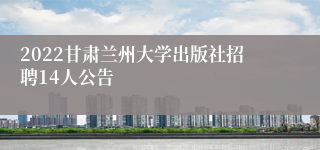 2022甘肃兰州大学出版社招聘14人公告